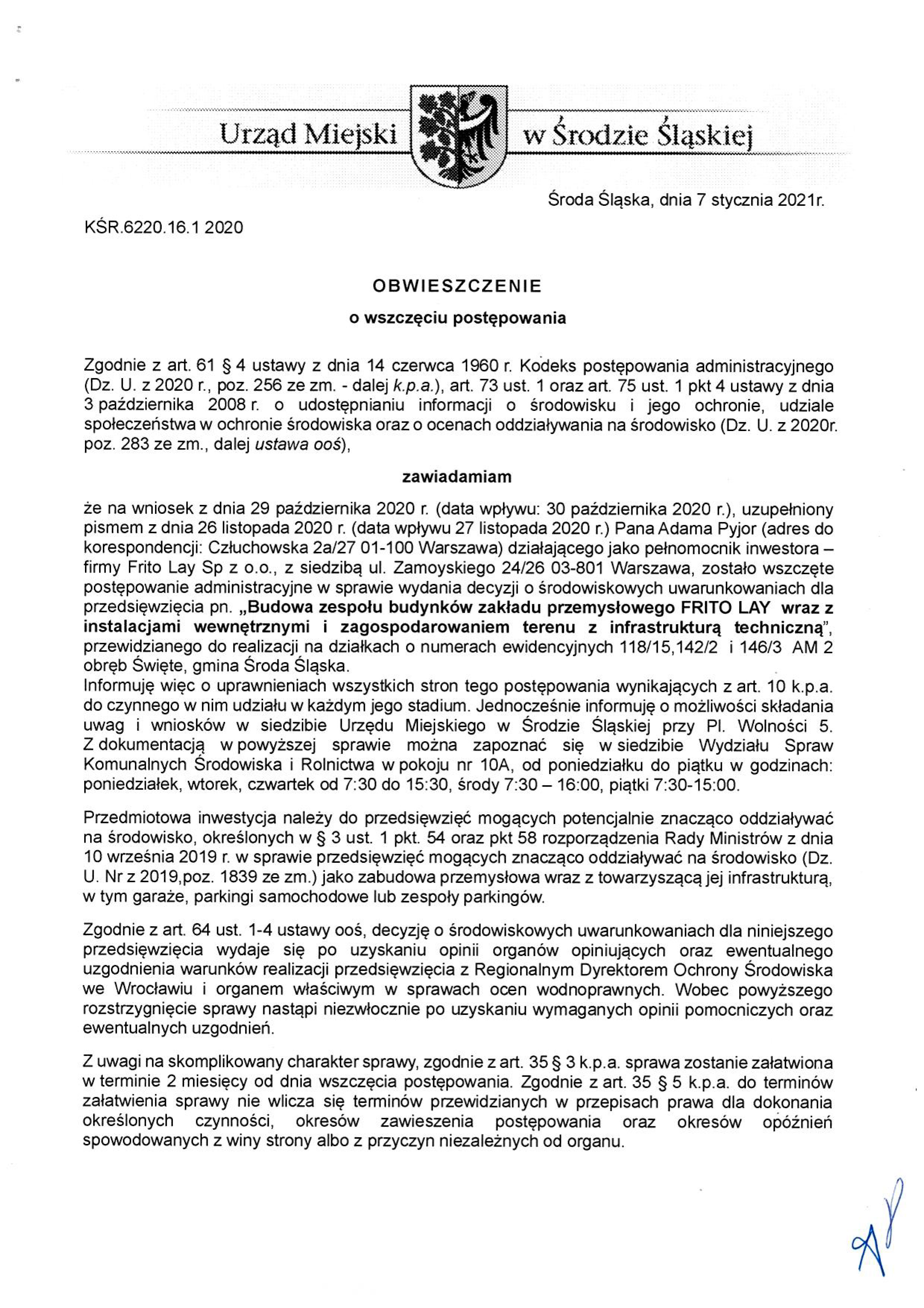 Urząd Miejski w Środzie Śląskiej

Środa Śląska, dnia 7 stycznia 2021r.

KŚR.6220.16.1 2020

OBWIESZCZENIE

o wszczęciu postępowania

Zgodnie z art. 61 § 4 ustawy z dnia 14 czerwca 1960 r. Kodeks postępowania administracyjnego (Dz. U. z 2020 r., poz. 256 ze zm. - dalej k.p.a.), art. 73 ust. 1 oraz art. 75 ust. 1 pkt 4 ustawy z dnia 3 października 2008 r. o udostępnianiu informacji o środowisku i jego ochronie, udziale społeczeństwa w ochronie środowiska oraz o ocenach oddziaływania na środowisko (Dz. U. z 2020r. poz. 283 ze zm., dalej ustawa ooś),

zawiadamiam

że na wniosek z dnia 29 października 2020 r. (data wpływu: 30 października 2020 r.), uzupełniony pismem z dnia 26 listopada 2020 r. (data wpływu 27 listopada 2020 r.) Pana Adama Pyjor (adres do korespondencji: Człuchowska 2a/27 01-100 Warszawa) działającego jako pełnomocnik inwestora – firmy Frito Lay Sp z o.o., z siedzibą ul. Zamoyskiego 24/26 03-801 Warszawa, zostało wszczęte postępowanie administracyjne w sprawie wydania decyzji o środowiskowych uwarunkowaniach dla przedsięwzięcia pn. „Budowa zespołu budynków zakładu przemysłowego FRITO LAY wraz z instalacjami wewnętrznymi i zagospodarowaniem terenu z infrastrukturą techniczną”, przewidzianego do realizacji na działkach o numerach ewidencyjnych 118/15,142/2 i 146/3 AM 2 obręb Święte, gmina Środa Śląska.
Informuję więc o uprawnieniach wszystkich stron tego postępowania wynikających z art. 10 k.p.a. do czynnego w nim udziału w każdym jego stadium. Jednocześnie informuję o możliwości składania uwag i wniosków w siedzibie Urzędu Miejskiego w Środzie Śląskiej przy Pl. Wolności 5. Z dokumentacją w powyższej sprawie można zapoznać się w siedzibie Wydziału Spraw Komunalnych Środowiska i Rolnictwa w pokoju nr 10A, od poniedziałku do piątku w godzinach: poniedziałek, wtorek, czwartek od 7:30 do 15:30, środy 7:30 – 16:00, piątki 7:30-15:00.

Przedmiotowa inwestycja należy do przedsięwzięć mogących potencjalnie znacząco oddziaływać na środowisko, określonych w § 3 ust. 1 pkt. 54 oraz pkt 58 rozporządzenia Rady Ministrów z dnia 10 września 2019 r. w sprawie przedsięwzięć mogących znacząco oddziaływać na środowisko (Dz. U. Nr z 2019,poz. 1839 ze zm.) jako zabudowa przemysłowa wraz z towarzyszącą jej infrastrukturą, w tym garaże, parkingi samochodowe lub zespoły parkingów.

Zgodnie z art. 64 ust. 1-4 ustawy ooś, decyzję o środowiskowych uwarunkowaniach dla niniejszego przedsięwzięcia wydaje się po uzyskaniu opinii organów opiniujących oraz ewentualnego uzgodnienia warunków realizacji przedsięwzięcia z Regionalnym Dyrektorem Ochrony Środowiska we Wrocławiu i organem właściwym w sprawach ocen wodnoprawnych. Wobec powyższego rozstrzygnięcie sprawy nastąpi niezwłocznie po uzyskaniu wymaganych opinii pomocniczych oraz ewentualnych uzgodnień.

Z uwagi na skomplikowany charakter sprawy, zgodnie z art. 35 § 3 k.p.a. sprawa zostanie załatwiona w terminie 2 miesięcy od dnia wszczęcia postępowania. Zgodnie z art. 35 § 5 k.p.a. do terminów załatwienia sprawy nie wlicza się terminów przewidzianych w przepisach prawa dla dokonania określonych czynności, okresów zawieszenia postępowania oraz okresów opóźnień spowodowanych z winy strony albo z przyczyn niezależnych od organu.